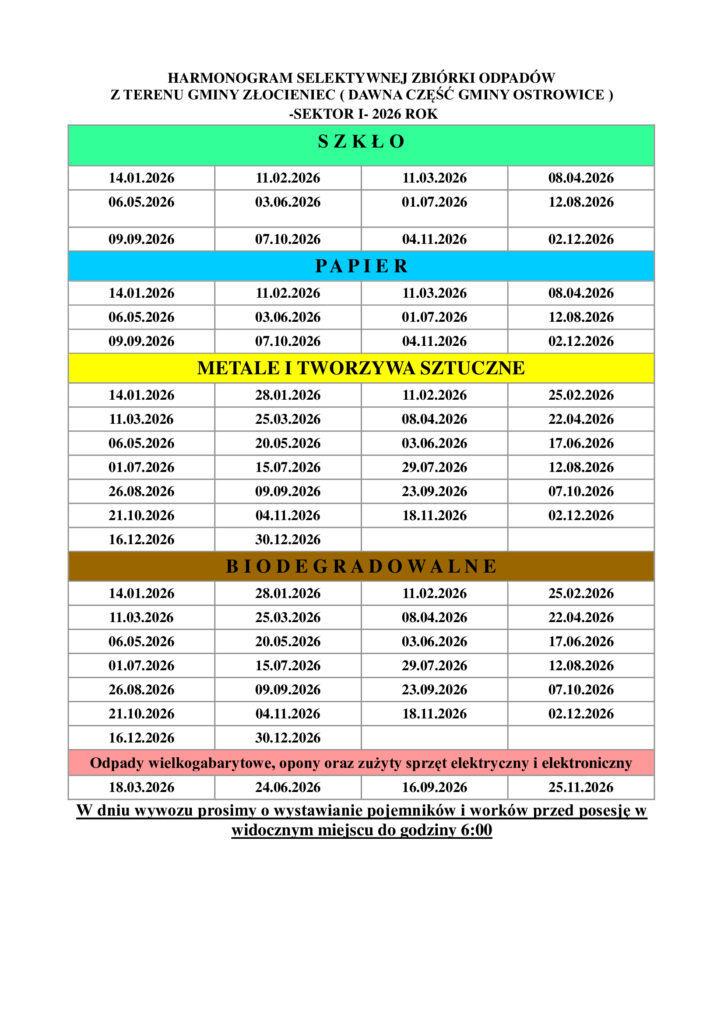 HARMONOGRAM SELEKTYWNEJ ZBIÓRKI ODPADÓW
Z TERENU GMINY ZŁOCIENIEC ( DAWNA CZĘŚĆ GMINY OSTROWICE )
-SEKTOR I- 2026 ROK

| S Z K Ł O | | | |
|---|---|---|---|
| 14.01.2026 | 11.02.2026 | 11.03.2026 | 08.04.2026 |
| 06.05.2026 | 03.06.2026 | 01.07.2026 | 12.08.2026 |
| 09.09.2026 | 07.10.2026 | 04.11.2026 | 02.12.2026 |
| P A P I E R | | | |
| 14.01.2026 | 11.02.2026 | 11.03.2026 | 08.04.2026 |
| 06.05.2026 | 03.06.2026 | 01.07.2026 | 12.08.2026 |
| 09.09.2026 | 07.10.2026 | 04.11.2026 | 02.12.2026 |
| METALE I TWORZYWA SZTUCZNE | | | |
| 14.01.2026 | 28.01.2026 | 11.02.2026 | 25.02.2026 |
| 11.03.2026 | 25.03.2026 | 08.04.2026 | 22.04.2026 |
| 06.05.2026 | 20.05.2026 | 03.06.2026 | 17.06.2026 |
| 01.07.2026 | 15.07.2026 | 29.07.2026 | 12.08.2026 |
| 26.08.2026 | 09.09.2026 | 23.09.2026 | 07.10.2026 |
| 21.10.2026 | 04.11.2026 | 18.11.2026 | 02.12.2026 |
| 16.12.2026 | 30.12.2026 | | |
| B I O D E G R A D O W A L N E | | | |
| 14.01.2026 | 28.01.2026 | 11.02.2026 | 25.02.2026 |
| 11.03.2026 | 25.03.2026 | 08.04.2026 | 22.04.2026 |
| 06.05.2026 | 20.05.2026 | 03.06.2026 | 17.06.2026 |
| 01.07.2026 | 15.07.2026 | 29.07.2026 | 12.08.2026 |
| 26.08.2026 | 09.09.2026 | 23.09.2026 | 07.10.2026 |
| 21.10.2026 | 04.11.2026 | 18.11.2026 | 02.12.2026 |
| 16.12.2026 | 30.12.2026 | | |
| Odpady wielkogabarytowe, opony oraz zużyty sprzęt elektryczny i elektroniczny | | | |
| 18.03.2026 | 24.06.2026 | 16.09.2026 | 25.11.2026 |

W dniu wywozu prosimy o wystawianie pojemników i worków przed posesję w widocznym miejscu do godziny 6:00